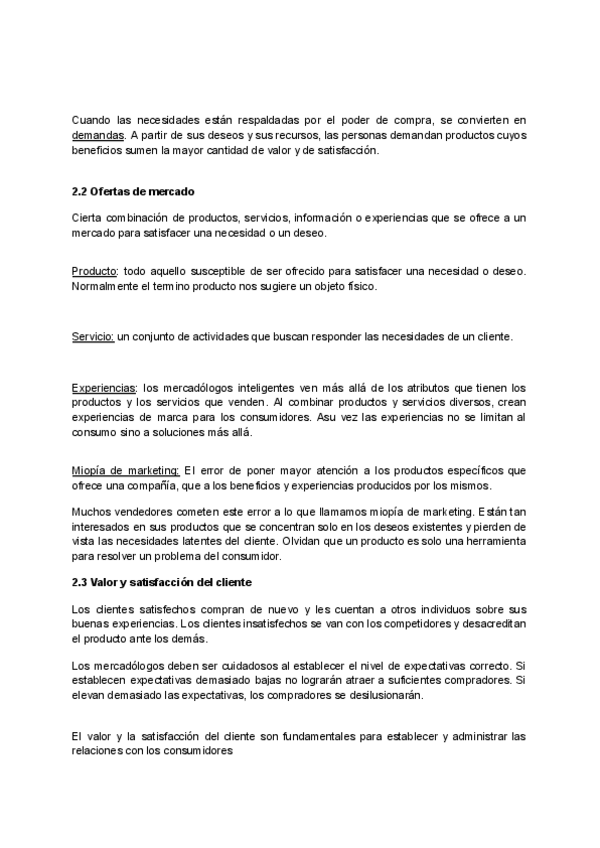 Cuando las necesidades están respaldadas por el poder de compra, se convierten en demandas. A partir de sus deseos y sus recursos, las personas demandan productos cuyos beneficios sumen la mayor cantidad de valor y de satisfacción.

2.2 Ofertas de mercado

Cierta combinación de productos, servicios, información o experiencias que se ofrece a un mercado para satisfacer una necesidad o un deseo.

Producto: todo aquello susceptible de ser ofrecido para satisfacer una necesidad o deseo. Normalmente el termino producto nos sugiere un objeto físico.

Servicio: un conjunto de actividades que buscan responder las necesidades de un cliente.

Experiencias: los mercadólogos inteligentes ven más allá de los atributos que tienen los productos y los servicios que venden. Al combinar productos y servicios diversos, crean experiencias de marca para los consumidores. Asu vez las experiencias no se limitan al consumo sino a soluciones más allá.

Miopía de marketing: El error de poner mayor atención a los productos específicos que ofrece una compañía, que a los beneficios y experiencias producidos por los mismos.

Muchos vendedores cometen este error a lo que llamamos miopía de marketing. Están tan interesados en sus productos que se concentran solo en los deseos existentes y pierden de vista las necesidades latentes del cliente. Olvidan que un producto es solo una herramienta para resolver un problema del consumidor.

2.3 Valor y satisfacción del cliente

Los clientes satisfechos compran de nuevo y les cuentan a otros individuos sobre sus buenas experiencias. Los clientes insatisfechos se van con los competidores y desacreditan el producto ante los demás.

Los mercadólogos deben ser cuidadosos al establecer el nivel de expectativas correcto. Si establecen expectativas demasiado bajas no lograrán atraer a suficientes compradores. Si elevan demasiado las expectativas, los compradores se desilusionarán.

El valor y la satisfacción del cliente son fundamentales para establecer y administrar las relaciones con los consumidores